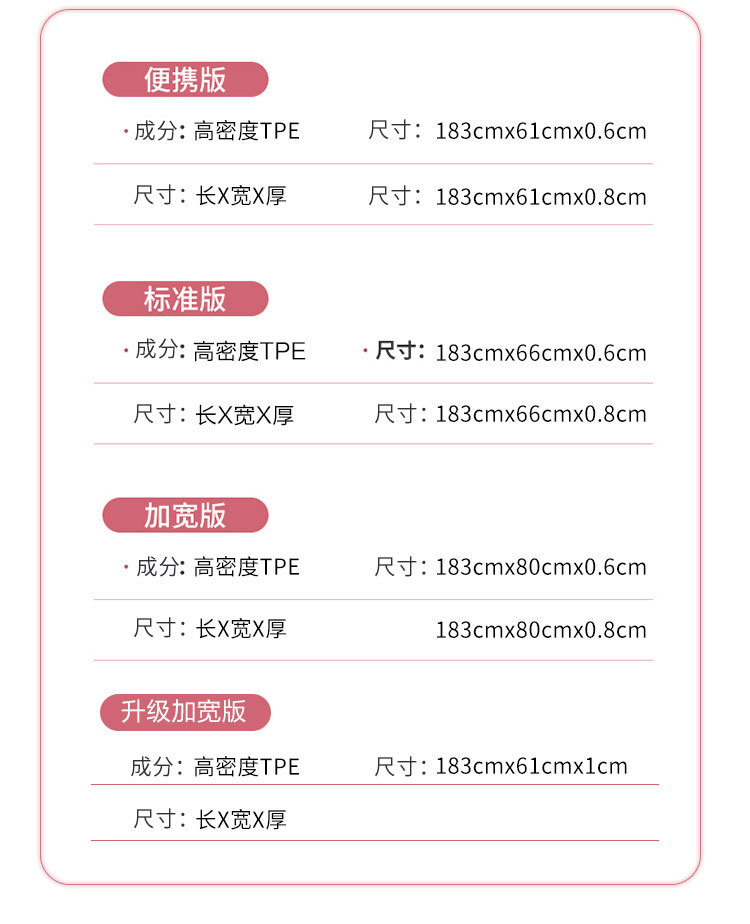 便携版

· 成分: 高密度TPE 尺寸: 183cmx61cmx0.6cm

尺寸: 长X宽X厚 尺寸: 183cmx61cmx0.8cm

标准版

· 成分: 高密度TPE · 尺寸: 183cmx66cmx0.6cm

尺寸: 长X宽X厚 尺寸: 183cmx66cmx0.8cm

加宽版

· 成分: 高密度TPE 尺寸: 183cmx80cmx0.6cm

尺寸: 长X宽X厚 183cmx80cmx0.8cm

升级加宽版

成分: 高密度TPE 尺寸: 183cmx61cmx1cm

尺寸: 长X宽X厚